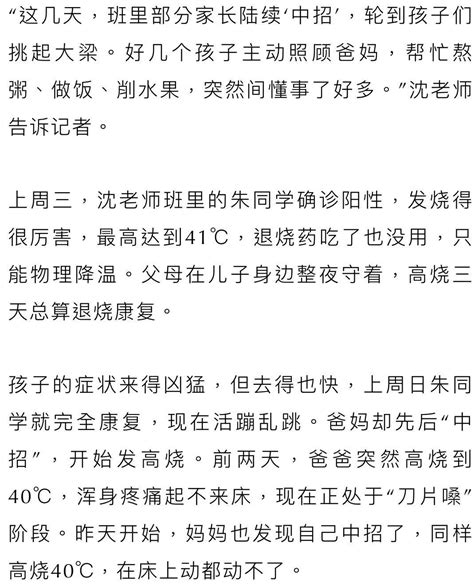 “这几天，班里部分家长陆续‘中招’，轮到孩子们挑起大梁。好几个孩子主动照顾爸妈，帮忙熬粥、做饭、削水果，突然间懂事了好多。”沈老师告诉记者。

上周三，沈老师班里的朱同学确诊阳性，发烧得很厉害，最高达到41℃，退烧药吃了也没用，只能物理降温。父母在儿子身边整夜守着，高烧三天总算退烧康复。

孩子的症状来得凶猛，但去得也快，上周日朱同学就完全康复，现在活蹦乱跳。爸妈却先后“中招”，开始发高烧。前两天，爸爸突然高烧到40℃，浑身疼痛起不来床，现在正处于“刀片嗓”阶段。昨天开始，妈妈也发现自己中招了，同样高烧40℃，在床上动都动不了。